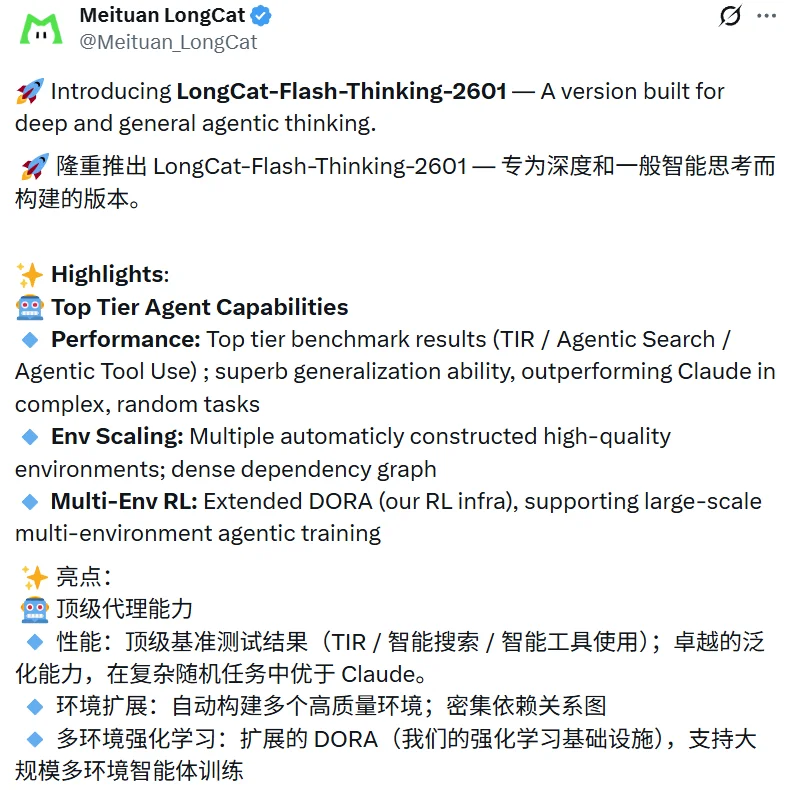 Meituan LongCat
@Meituan_LongCat

🚀 Introducing LongCat-Flash-Thinking-2601 — A version built for deep and general agentic thinking.

🚀 隆重推出 LongCat-Flash-Thinking-2601 — 专为深度和一般智能思考而构建的版本。

✨ Highlights:
🤖 Top Tier Agent Capabilities
🔹 Performance: Top tier benchmark results (TIR / Agentic Search / Agentic Tool Use) ; superb generalization ability, outperforming Claude in complex, random tasks
🔹 Env Scaling: Multiple automaticly constructed high-quality environments; dense dependency graph
🔹 Multi-Env RL: Extended DORA (our RL infra), supporting large-scale multi-environment agentic training

✨ 亮点：
🤖 顶级代理能力
🔹 性能：顶级基准测试结果（TIR / 智能搜索 / 智能工具使用）；卓越的泛化能力，在复杂随机任务中优于 Claude。
🔹 环境扩展：自动构建多个高质量环境；密集依赖关系图
🔹 多环境强化学习：扩展的 DORA（我们的强化学习基础设施），支持大规模多环境智能体训练